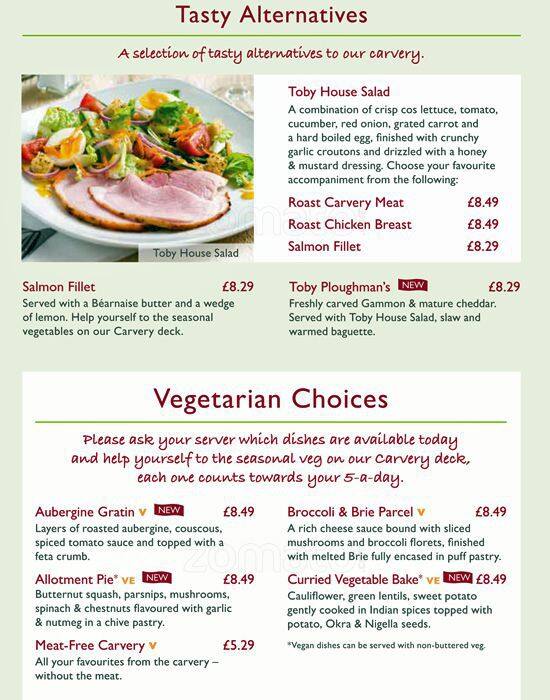 Tasty Alternatives

A selection of tasty alternatives to our carvery.

Toby House Salad

Toby House Salad
A combination of crisp cos lettuce, tomato, cucumber, red onion, grated carrot and a hard boiled egg, finished with crunchy garlic croutons and drizzled with a honey & mustard dressing. Choose your favourite accompaniment from the following:

Roast Carvery Meat £8.49
Roast Chicken Breast £8.49
Salmon Fillet £8.29

Salmon Fillet £8.29
Served with a Béarnaise butter and a wedge of lemon. Help yourself to the seasonal vegetables on our Carvery deck.

Toby Ploughman's NEW £8.29
Freshly carved Gammon & mature cheddar. Served with Toby House Salad, slaw and warmed baguette.

Vegetarian Choices

Please ask your server which dishes are available today and help yourself to the seasonal veg on our Carvery deck, each one counts towards your 5-a-day.

Aubergine Gratin V NEW £8.49
Layers of roasted aubergine, couscous, spiced tomato sauce and topped with a feta crumb.

Allotment Pie* VE NEW £8.49
Butternut squash, parsnips, mushrooms, spinach & chestnuts flavoured with garlic & nutmeg in a chive pastry.

Meat-Free Carvery V £5.29
All your favourites from the carvery – without the meat.

Broccoli & Brie Parcel V £8.49
A rich cheese sauce bound with sliced mushrooms and broccoli florets, finished with melted Brie fully encased in puff pastry.

Curried Vegetable Bake* VE NEW £8.49
Cauliflower, green lentils, sweet potato gently cooked in Indian spices topped with potato, Okra & Nigella seeds.

*Vegan dishes can be served with non-buttered veg.